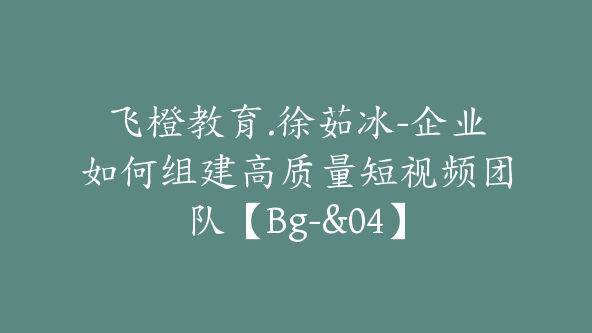 飞橙教育.徐茹冰-企业如何组建高质量短视频团队【Bg-&04】